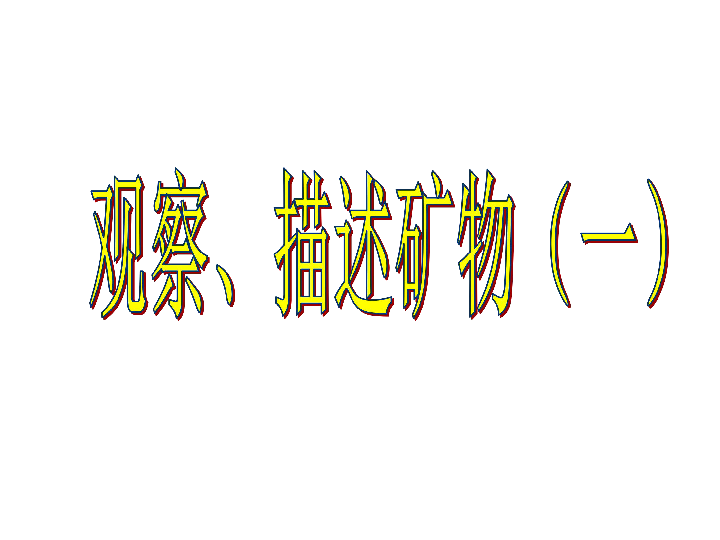 观察、描述矿物（一）